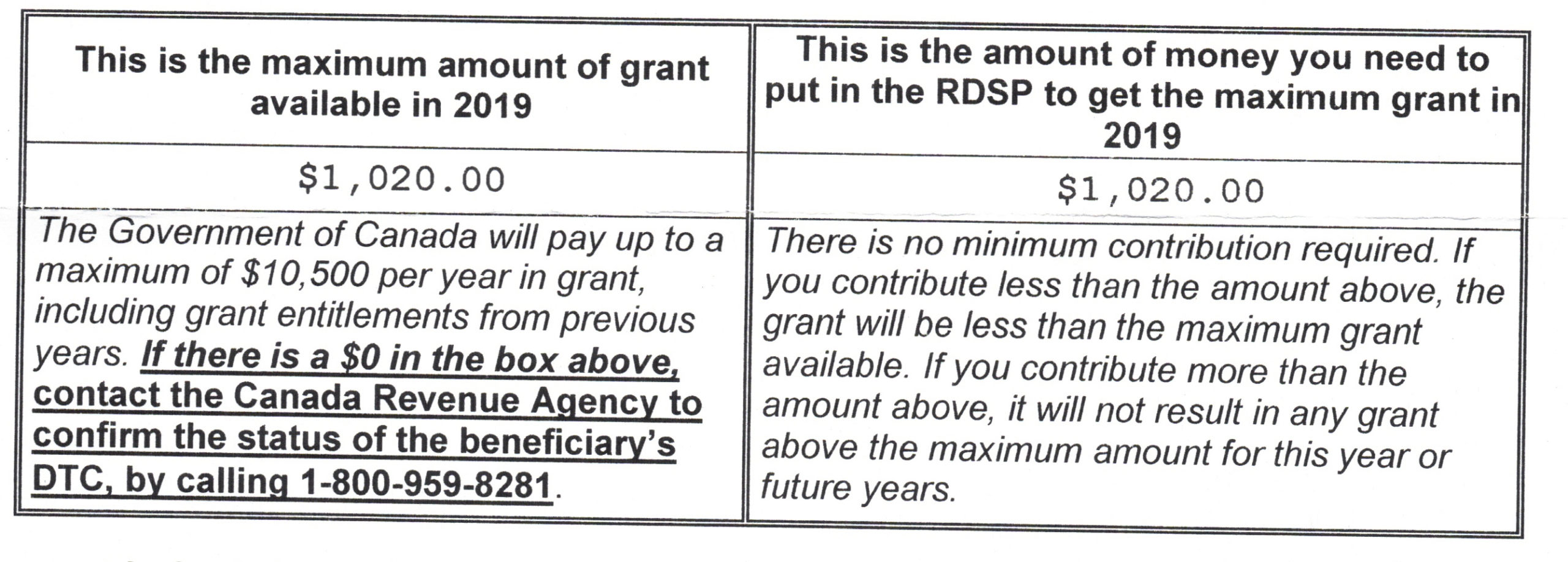 | This is the maximum amount of grant available in 2019 | This is the amount of money you need to put in the RDSP to get the maximum grant in 2019 |
|---|---|
| \$1,020.00 | \$1,020.00 |
| The Government of Canada will pay up to a maximum of \$10,500 per year in grant, including grant entitlements from previous years. If there is a \$0 in the box above, contact the Canada Revenue Agency to confirm the status of the beneficiary's DTC, by calling 1-800-959-8281. | There is no minimum contribution required. If you contribute less than the amount above, the grant will be less than the maximum grant available. If you contribute more than the amount above, it will not result in any grant above the maximum amount for this year or future years. |